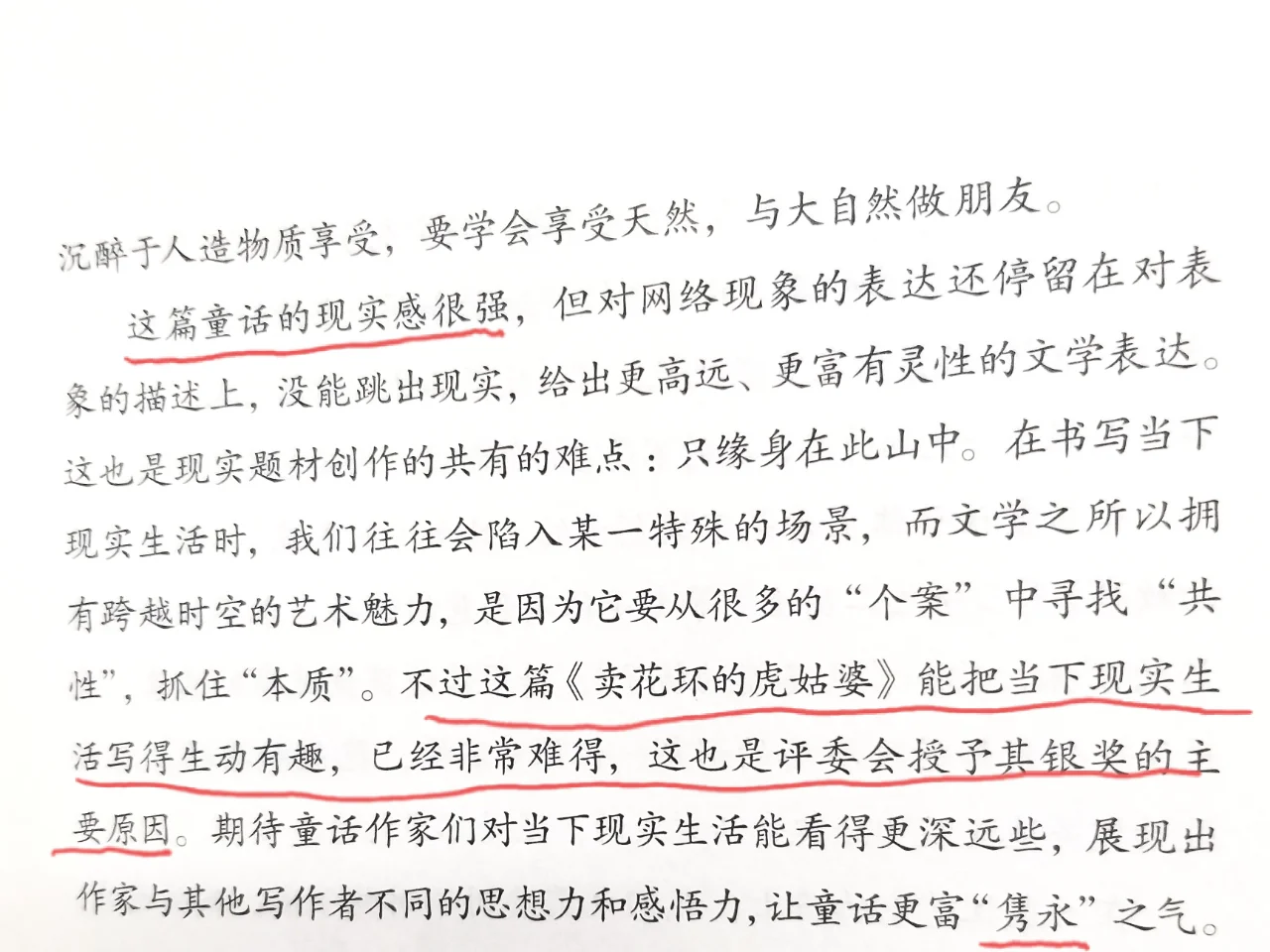 沉醉于人造物质享受，要学会享受天然，与大自然做朋友。

这篇童话的现实感很强，但对网络现象的表达还停留在对表象的描述上，没能跳出现实，给出更高远、更富有灵性的文学表达。这也是现实题材创作的共有的难点：只缘身在此山中。在书写当下现实生活时，我们往往会陷入某一特殊的场景，而文学之所以拥有跨越时空的艺术魅力，是因为它要从很多的“个案”中寻找“共性”，抓住“本质”。不过这篇《卖花环的虎姑婆》能把当下现实生活写得生动有趣，已经非常难得，这也是评委会授予其银奖的主要原因。期待童话作家们对当下现实生活能看得更深远些，展现出作家与其他写作者不同的思想力和感悟力，让童话更富“隽永”之气。